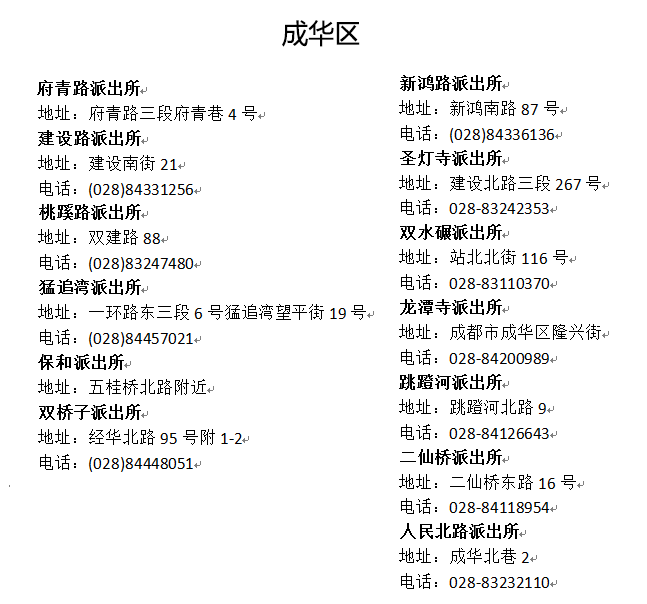 成华区

府青路派出所
地址：府青路三段府青巷 4 号
建设路派出所
地址：建设南街 21
电话：(028)84331256
桃蹊路派出所
地址：双建路 88
电话：(028)83247480
猛追湾派出所
地址：一环路东三段 6 号猛追湾望平街 19 号
电话：(028)84457021
保和派出所
地址：五桂桥北路附近
双桥子派出所
地址：经华北路 95 号附 1-2
电话：(028)84448051

新鸿路派出所
地址：新鸿南路 87 号
电话：(028)84336136
圣灯寺派出所
地址：建设北路三段 267 号
电话：028-83242353
双水碾派出所
地址：站北北街 116 号
电话：028-83110370
龙潭寺派出所
地址：成都市成华区隆兴街
电话：028-84200989
跳蹬河派出所
地址：跳蹬河北路 9
电话：028-84126643
二仙桥派出所
地址：二仙桥东路 16 号
电话：028-84118954
人民北路派出所
地址：成华北巷 2
电话：028-83232110